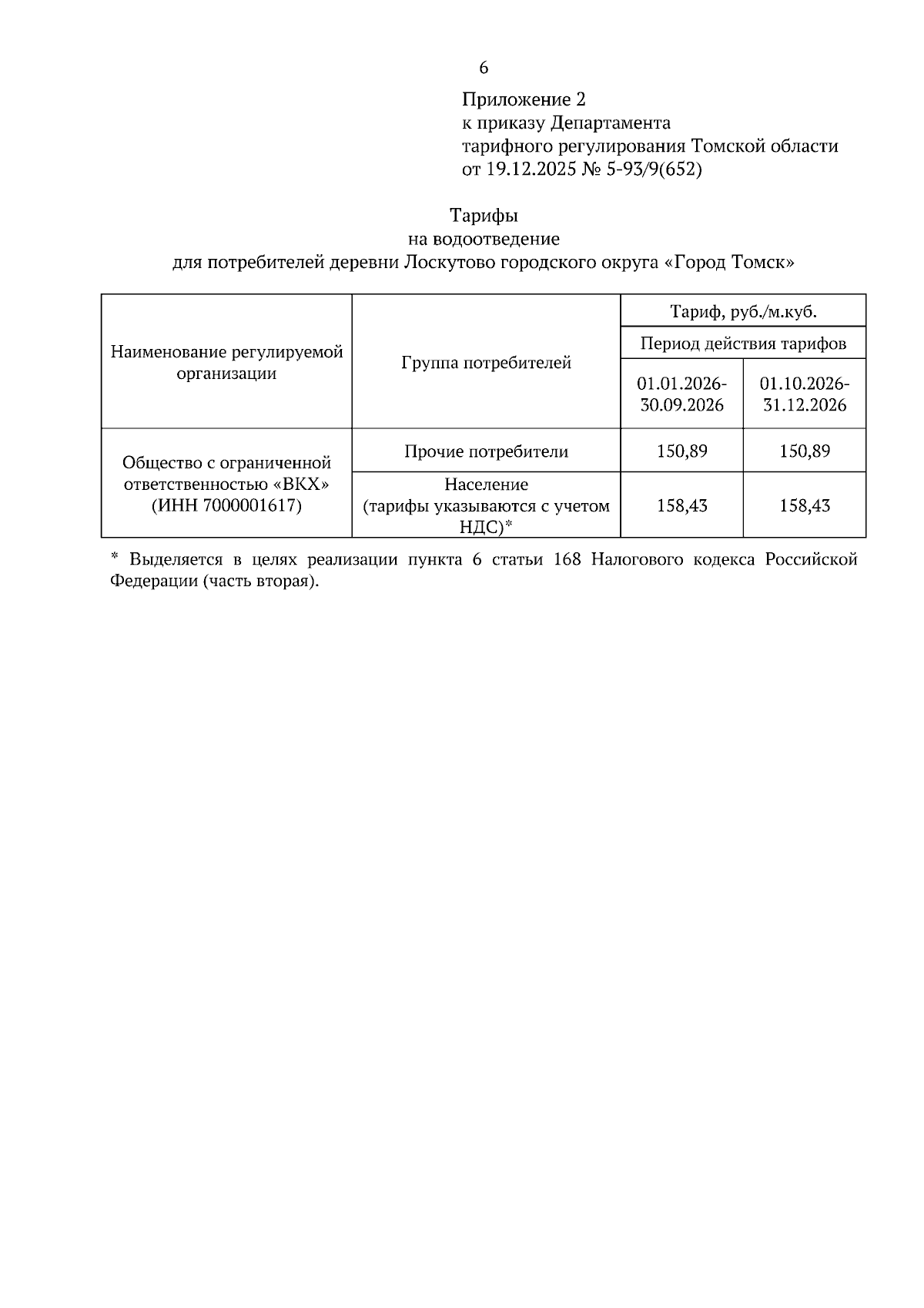 6

Приложение 2
к приказу Департамента
тарифного регулирования Томской области
от 19.12.2025 № 5-93/9(652)

Тарифы
на водоотведение
для потребителей деревни Лоскутово городского округа «Город Томск»

| Наименование регулируемой организации | Группа потребителей | Тариф, руб./м.куб. | |
|---|---|---|---|
| | | Период действия тарифов | |
| | | 01.01.2026-30.09.2026 | 01.10.2026-31.12.2026 |
| Общество с ограниченной ответственностью «ВКХ» (ИНН 7000001617) | Прочие потребители | 150,89 | 150,89 |
| | Население (тарифы указываются с учетом НДС)* | 158,43 | 158,43 |

* Выделяется в целях реализации пункта 6 статьи 168 Налогового кодекса Российской Федерации (часть вторая).